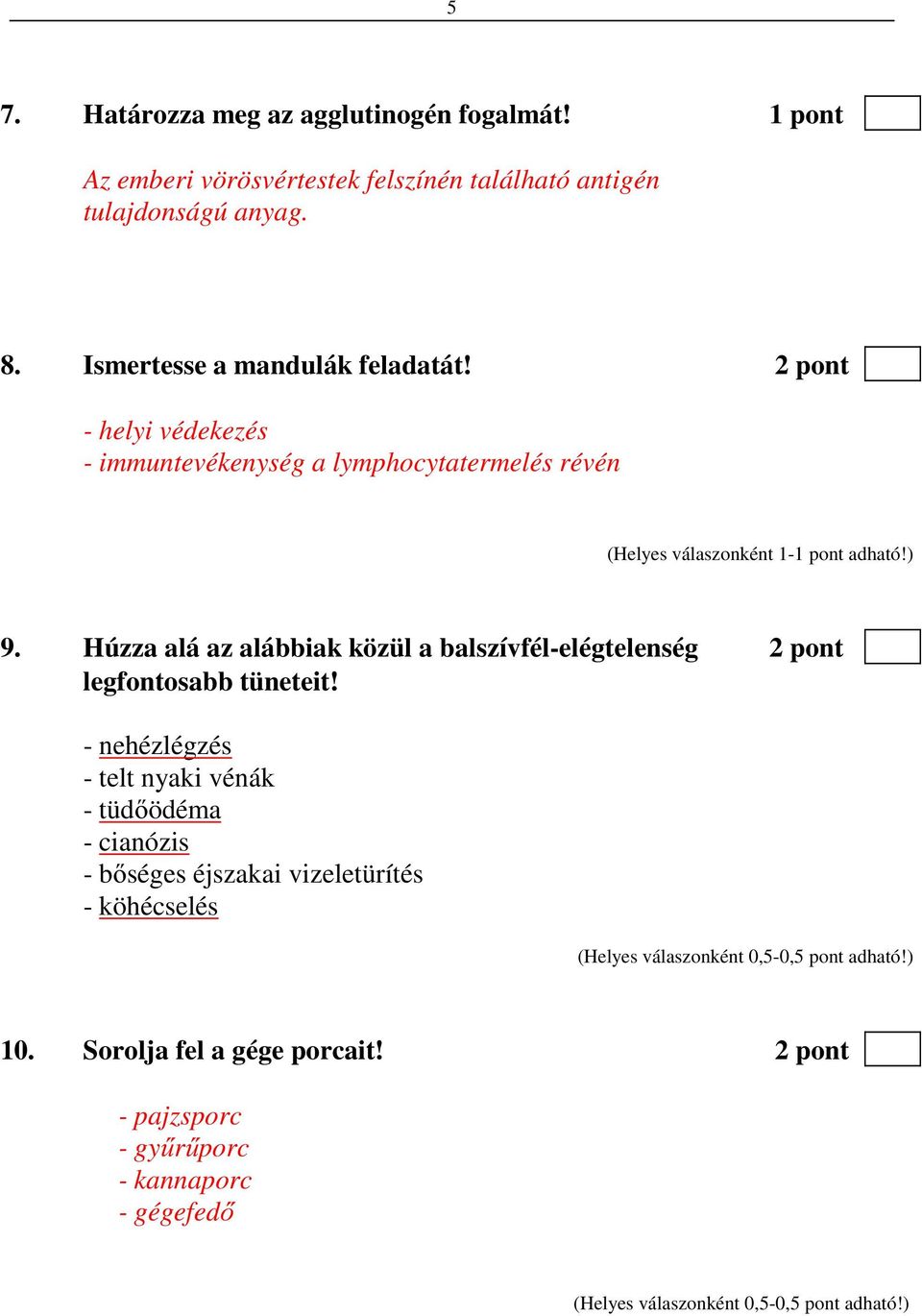 5

7. Határozza meg az agglutinogén fogalmát! 1 pont

Az emberi vörösvértestek felszínén található antigén tulajdonságú anyag.

8. Ismertesse a mandulák feladatát! 2 pont

- helyi védekezés
- immuntevékenység a lymphocytatermelés révén

(Helyes válaszonként 1-1 pont adható!)

9. Húzza alá az alábbiak közül a balszívfél-elégtelenség legfontosabb tüneteit! 2 pont

- nehézlégzés
- telt nyaki vénák
- tüdőödéma
- cianózis
- bőséges éjszakai vizeletürítés
- köhécselés

(Helyes válaszonként 0,5-0,5 pont adható!)

10. Sorolja fel a gége porcait! 2 pont

- pajzsporc
- gyűrűporc
- kannaporc
- gégefedő

(Helyes válaszonként 0,5-0,5 pont adható!)